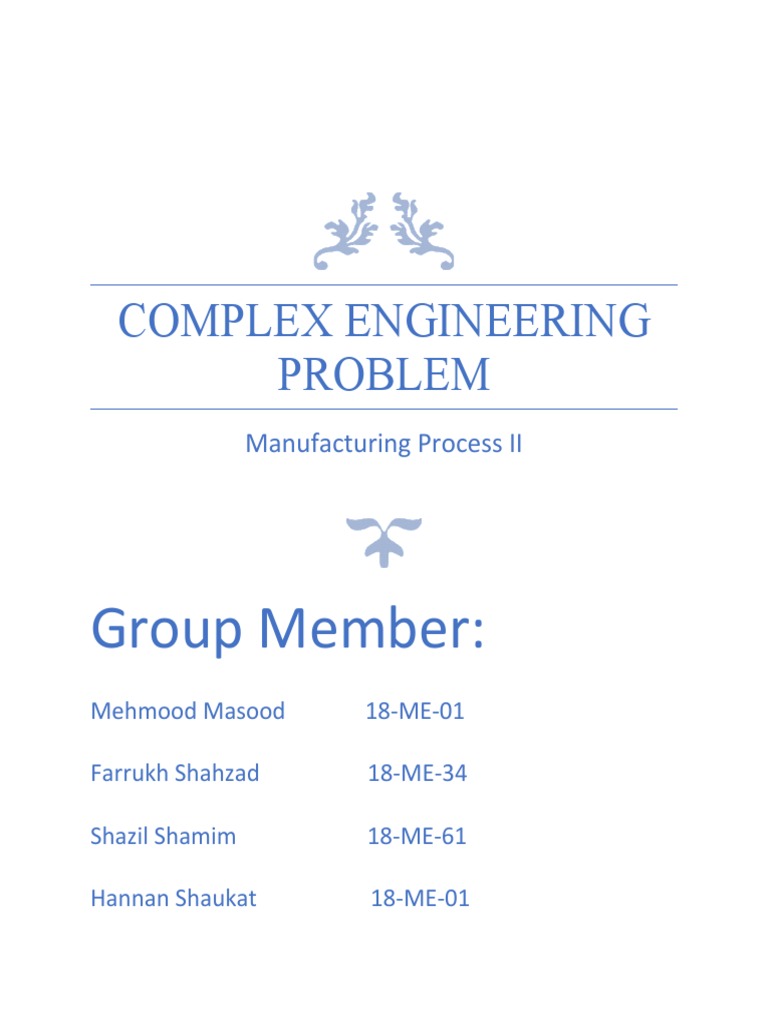 COMPLEX ENGINEERING PROBLEM

Manufacturing Process II

Group Member:

Mehmood Masood 18-ME-01

Farrukh Shahzad 18-ME-34

Shazil Shamim 18-ME-61

Hannan Shaukat 18-ME-01